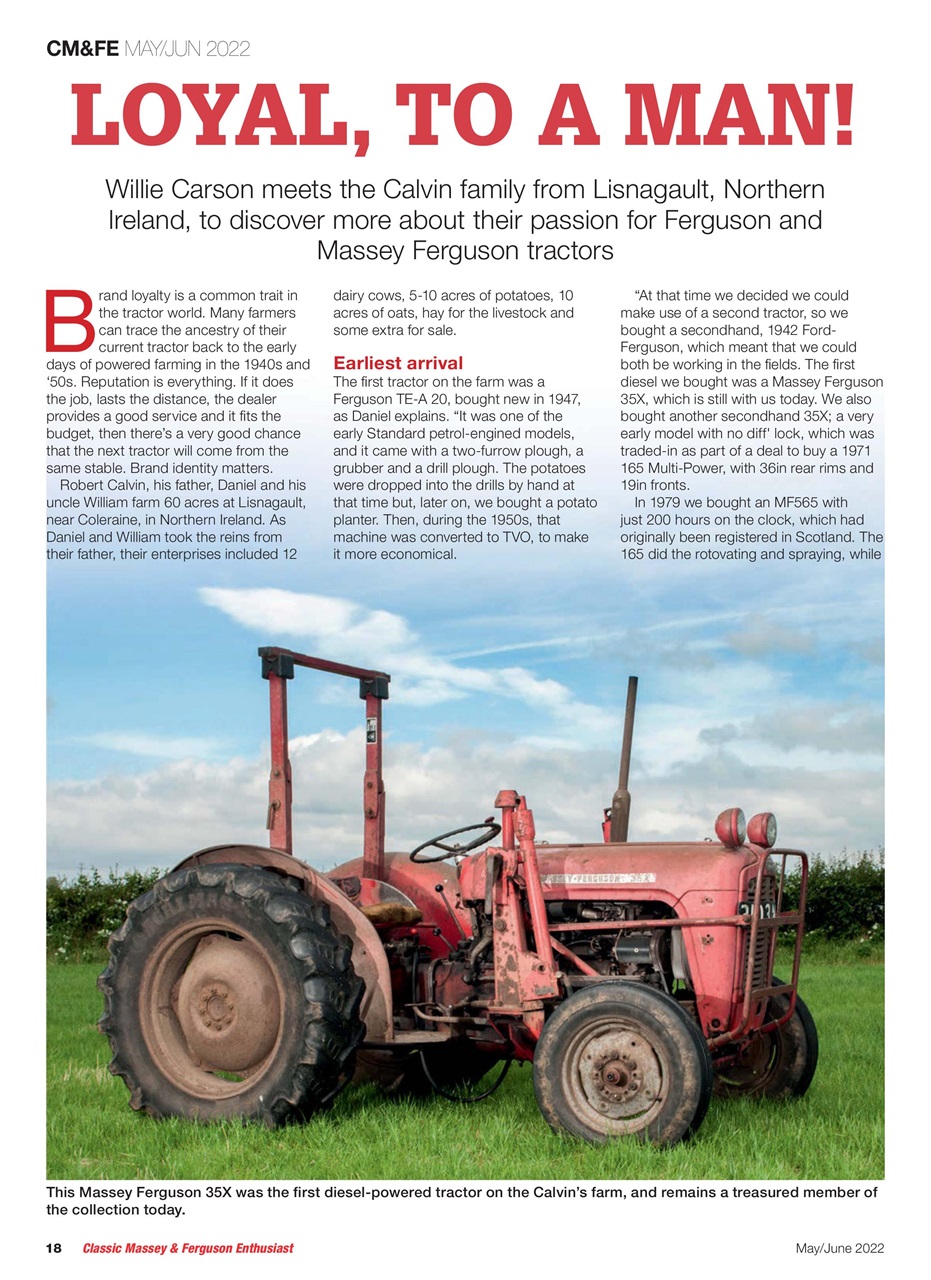 CM&FE MAY/JUN 2022

LOYAL, TO A MAN!

Willie Carson meets the Calvin family from Lisnagault, Northern Ireland, to discover more about their passion for Ferguson and Massey Ferguson tractors

Brand loyalty is a common trait in the tractor world. Many farmers can trace the ancestry of their current tractor back to the early days of powered farming in the 1940s and '50s. Reputation is everything. If it does the job, lasts the distance, the dealer provides a good service and it fits the budget, then there's a very good chance that the next tractor will come from the same stable. Brand identity matters.

Robert Calvin, his father, Daniel and his uncle William farm 60 acres at Lisnagault, near Coleraine, in Northern Ireland. As Daniel and William took the reins from their father, their enterprises included 12 dairy cows, 5-10 acres of potatoes, 10 acres of oats, hay for the livestock and some extra for sale.

Earliest arrival

The first tractor on the farm was a Ferguson TE-A 20, bought new in 1947, as Daniel explains. "It was one of the early Standard petrol-engined models, and it came with a two-furrow plough, a grubber and a drill plough. The potatoes were dropped into the drills by hand at that time but, later on, we bought a potato planter. Then, during the 1950s, that machine was converted to TVO, to make it more economical.

"At that time we decided we could make use of a second tractor, so we bought a secondhand, 1942 Ford-Ferguson, which meant that we could both be working in the fields. The first diesel we bought was a Massey Ferguson 35X, which is still with us today. We also bought another secondhand 35X; a very early model with no diff' lock, which was traded-in as part of a deal to buy a 1971 165 Multi-Power, with 36in rear rims and 19in fronts.

In 1979 we bought an MF565 with just 200 hours on the clock, which had originally been registered in Scotland. The 165 did the rotovating and spraying, while

MASSEY-FERGUSON 35X

This Massey Ferguson 35X was the first diesel-powered tractor on the Calvin's farm, and remains a treasured member of the collection today.

18 Classic Massey & Ferguson Enthusiast May/June 2022